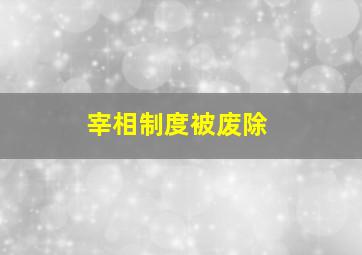 宰相制度被废除